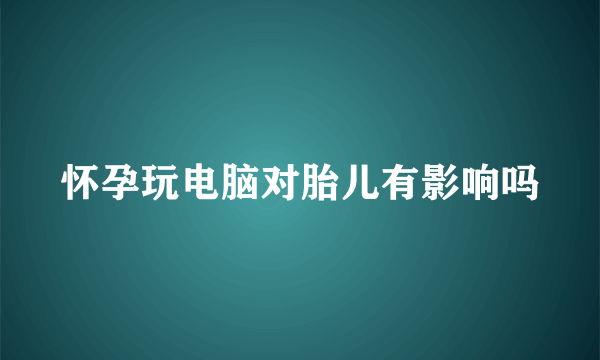 怀孕玩电脑对胎儿有影响吗